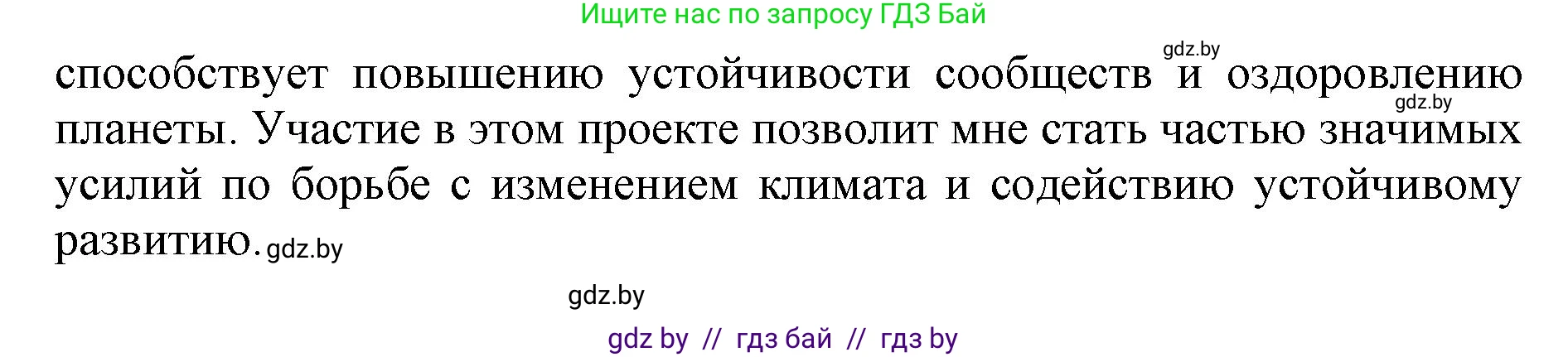 Ищите нас по запросу ГДЗ Бай

gdz.by

способствует повышению устойчивости сообществ и оздоровлению планеты. Участие в этом проекте позволит мне стать частью значимых усилий по борьбе с изменением климата и содействию устойчивому развитию.

gdz.by

gdz.by

gdz.by

gdz by // гдз бай // гдз by